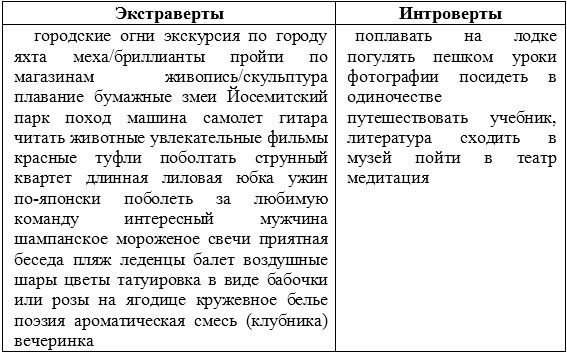 | Экстраверты | Интроверты |
|---|---|
| городские огни экскурсия по городу яхта меха/бриллианты пройти по магазинам живопись/скульптура плавание бумажные змеи Йосемитский парк поход машина самолет гитара читать животные увлекательные фильмы красные туфли поболтать струнный квартет длинная лиловая юбка ужин по-японски поболеть за любимую команду интересный мужчина шампанское мороженое свечи приятная беседа пляж леденцы балет воздушные шары цветы татуировка в виде бабочки или розы на ягодице кружевное белье поэзия ароматическая смесь (клубника) вечеринка | поплавать на лодке погулять пешком уроки фотографии посидеть в одиночестве путешествовать учебник, литература сходить в музей пойти в театр медитация |